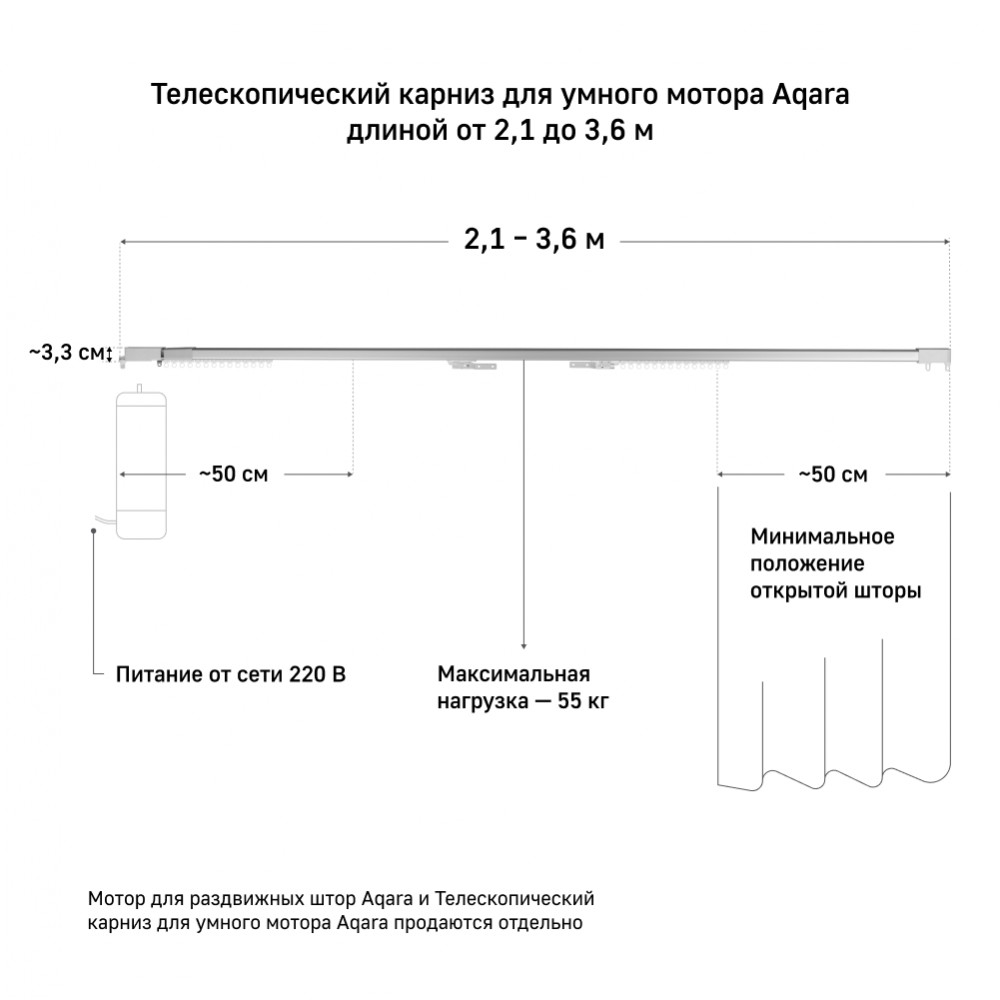 Телескопический карниз для умного мотора Aqara
длиной от 2,1 до 3,6 м

2,1 – 3,6 м

~3,3 см

~50 см

~50 см

Минимальное положение открытой шторы

Питание от сети 220 В

Максимальная нагрузка — 55 кг

Мотор для раздвижных штор Aqara и Телескопический карниз для умного мотора Aqara продаются отдельно